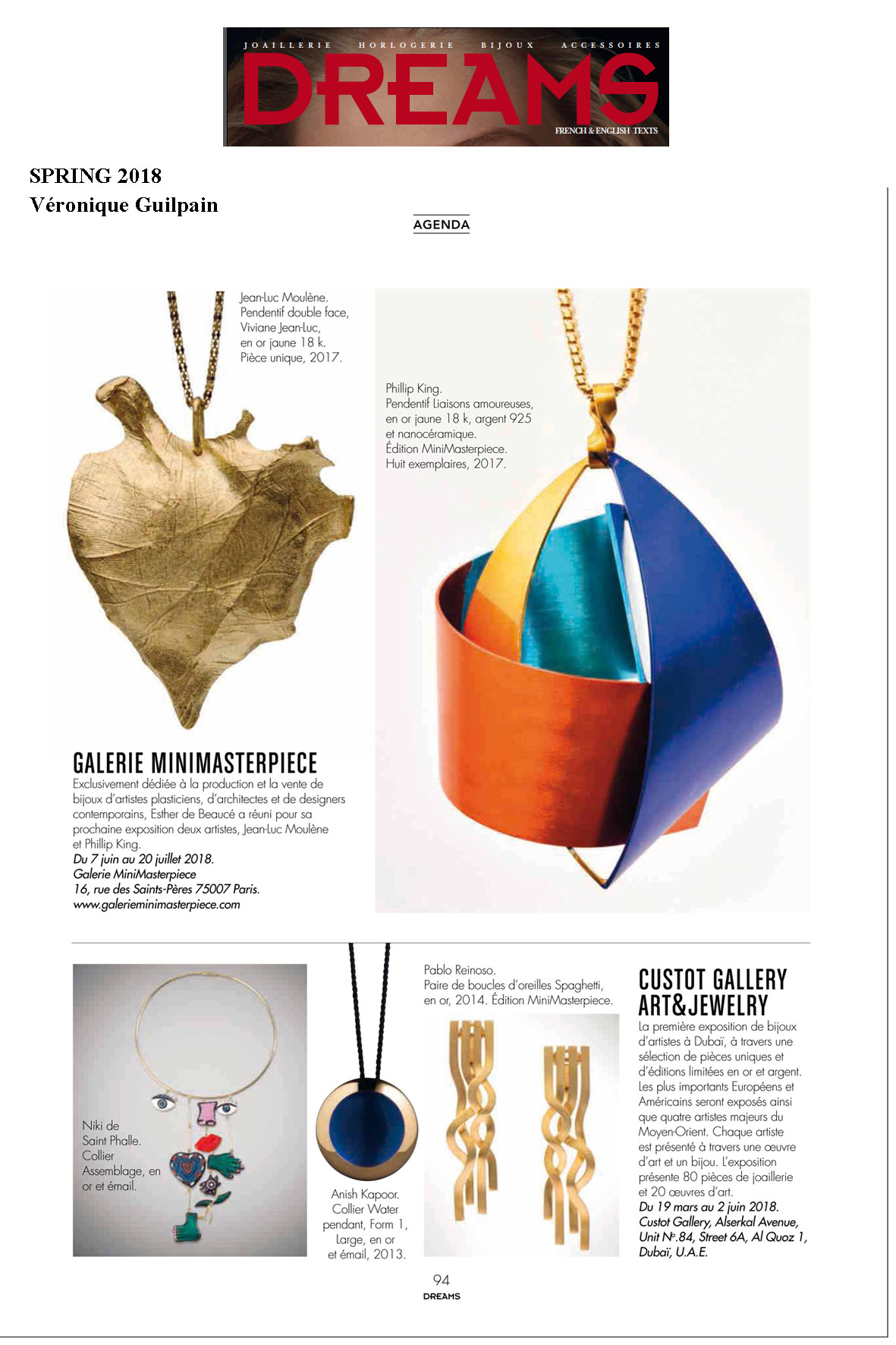 JOAILLERIE HORLOGERIE BIJOUX ACCESSOIRES
DREAMS
FRENCH & ENGLISH TEXTS

SPRING 2018
Véronique Guilpain

AGENDA

Jean-Luc Moulène. Pendentif double face, Viviane Jean-Luc, en or jaune 18 k. Pièce unique, 2017.

Phillip King. Pendentif Liaisons amoureuses, en or jaune 18 k, argent 925 et nanocéramique. Édition MiniMasterpiece. Huit exemplaires, 2017.

GALERIE MINIMASTERPIECE
Exclusivement dédiée à la production et la vente de bijoux d'artistes plasticiens, d'architectes et de designers contemporains, Esther de Beaucé a réuni pour sa prochaine exposition deux artistes, Jean-Luc Moulène et Phillip King.
Du 7 juin au 20 juillet 2018.
Galerie MiniMasterpiece
16, rue des Saints-Pères 75007 Paris.
www.galerieminimasterpiece.com

Niki de Saint Phalle. Collier Assemblage, en or et émail.

Anish Kapoor. Collier Water pendant, Form 1, Large, en or et émail, 2013.

Pablo Reinoso. Paire de boucles d'oreilles Spaghetti, en or, 2014. Édition MiniMasterpiece.

CUSTOT GALLERY ART&JEWELRY
La première exposition de bijoux d'artistes à Dubaï, à travers une sélection de pièces uniques et d'éditions limitées en or et argent. Les plus importants Européens et Américains seront exposés ainsi que quatre artistes majeurs du Moyen-Orient. Chaque artiste est présenté à travers une œuvre d'art et un bijou. L'exposition présente 80 pièces de joaillerie et 20 œuvres d'art.
Du 19 mars au 2 juin 2018.
Custot Gallery, Alserkal Avenue, Unit N°.84, Street 6A, Al Quoz 1, Dubaï, U.A.E.

94
DREAMS